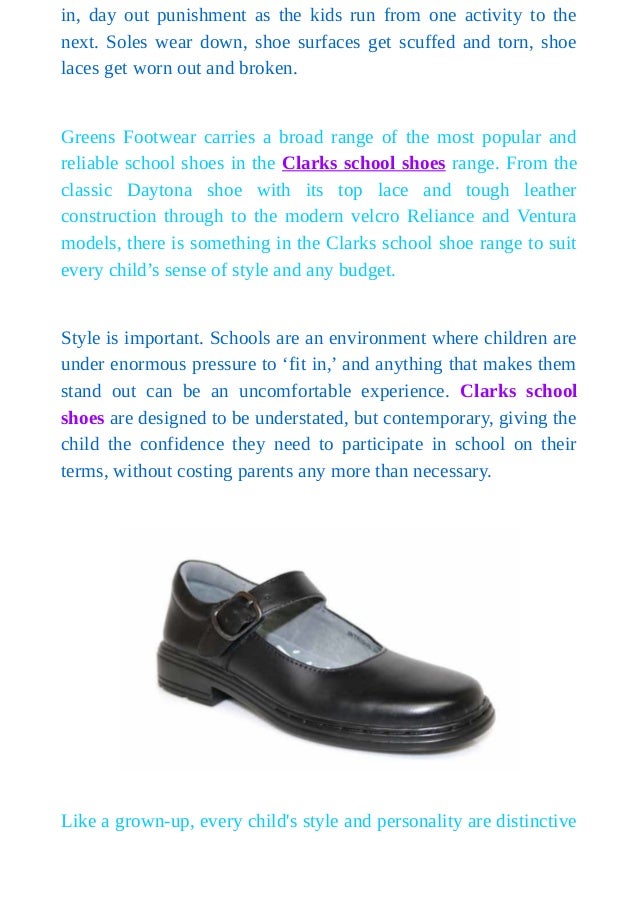 in, day out punishment as the kids run from one activity to the next. Soles wear down, shoe surfaces get scuffed and torn, shoe laces get worn out and broken.

Greens Footwear carries a broad range of the most popular and reliable school shoes in the Clarks school shoes range. From the classic Daytona shoe with its top lace and tough leather construction through to the modern velcro Reliance and Ventura models, there is something in the Clarks school shoe range to suit every child’s sense of style and any budget.

Style is important. Schools are an environment where children are under enormous pressure to ‘fit in,’ and anything that makes them stand out can be an uncomfortable experience. Clarks school shoes are designed to be understated, but contemporary, giving the child the confidence they need to participate in school on their terms, without costing parents any more than necessary.

Like a grown-up, every child's style and personality are distinctive